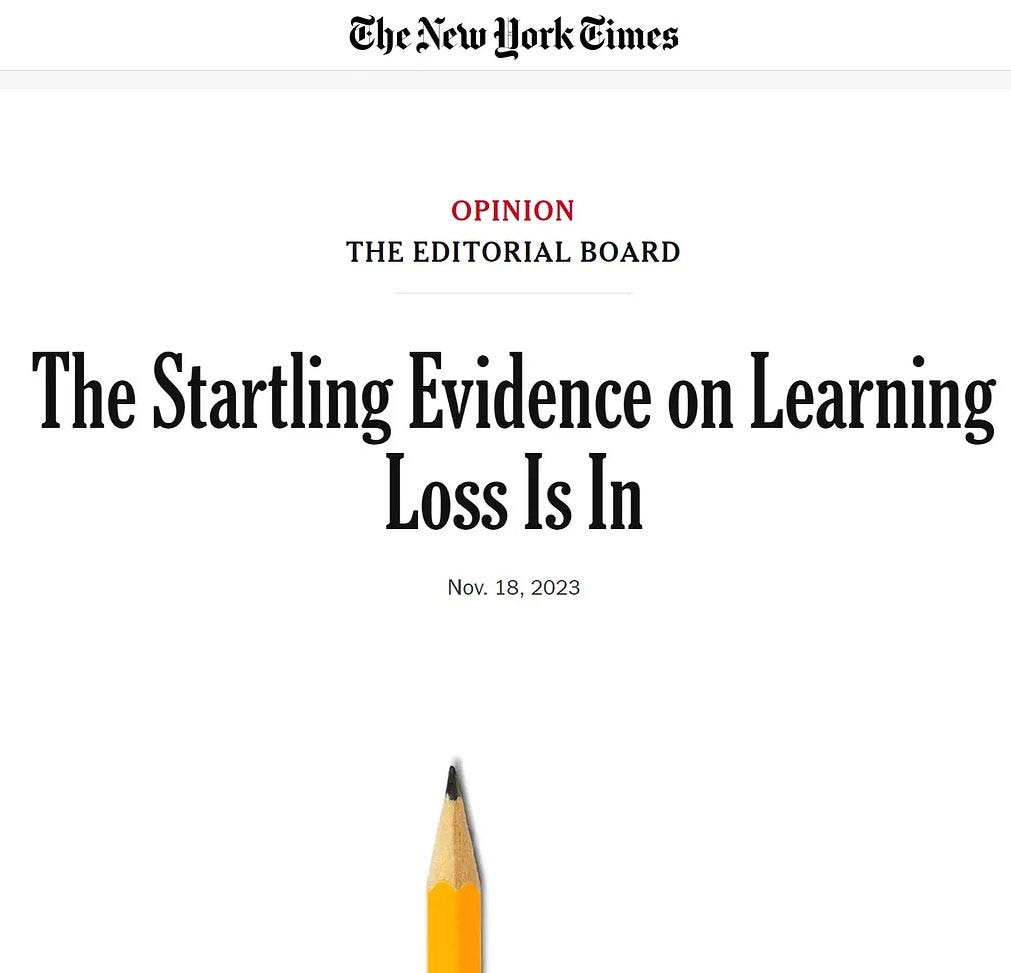 The New York Times

OPINION
THE EDITORIAL BOARD

The Startling Evidence on Learning Loss Is In

Nov. 18, 2023